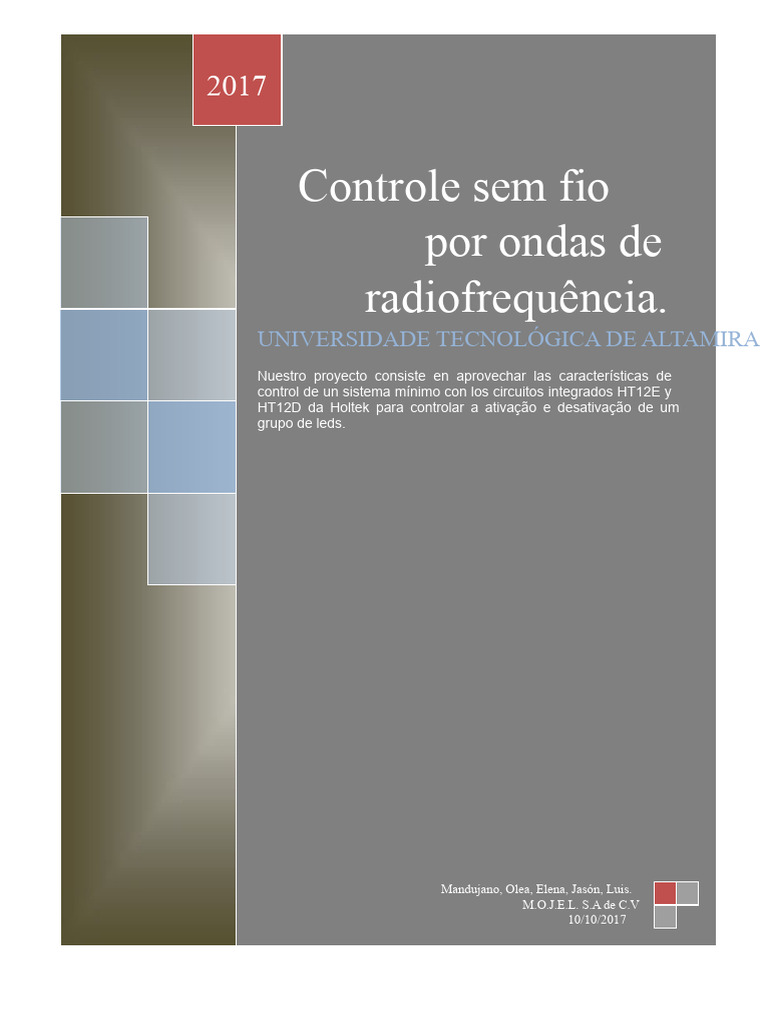 2017

Controle sem fio
por ondas de
radiofrequência.

UNIVERSIDADE TECNOLÓGICA DE ALTAMIRA

Nuestro proyecto consiste en aprovechar las características de control de un sistema mínimo con los circuitos integrados HT12E y HT12D da Holtek para controlar a ativação e desativação de um grupo de leds.

Mandujano, Olea, Elena, Jasón, Luis.
M.O.J.E.L. S.A de C.V
10/10/2017